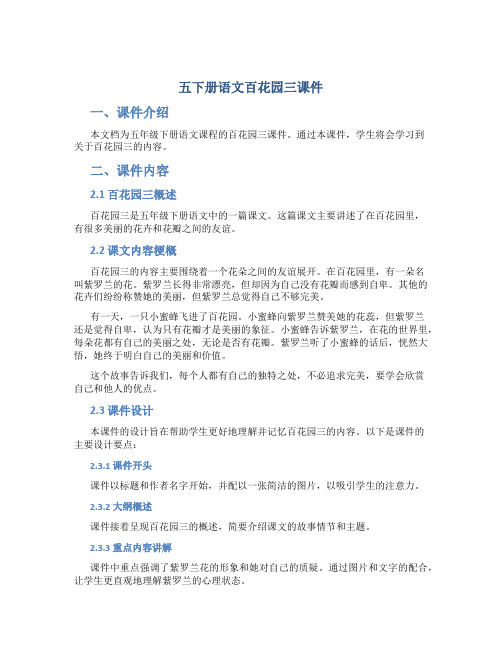 五下册语文百花园三课件

一、课件介绍

本文档为五年级下册语文课程的百花园三课件。通过本课件，学生将会学习到关于百花园三的内容。

二、课件内容

2.1 百花园三概述

百花园三是五年级下册语文中的一篇课文。这篇课文主要讲述了在百花园里，有很多美丽的花卉和花瓣之间的友谊。

2.2 课文内容梗概

百花园三的内容主要围绕着一个花朵之间的友谊展开。在百花园里，有一朵名叫紫罗兰的花。紫罗兰长得非常漂亮，但却因为自己没有花瓣而感到自卑。其他的花卉们纷纷称赞她的美丽，但紫罗兰总觉得自己不够完美。

有一天，一只小蜜蜂飞进了百花园。小蜜蜂向紫罗兰赞美她的花蕊，但紫罗兰还是觉得自卑，认为只有花瓣才是美丽的象征。小蜜蜂告诉紫罗兰，在花的世界里，每朵花都有自己的美丽之处，无论是否有花瓣。紫罗兰听了小蜜蜂的话后，恍然大悟，她终于明白自己的美丽和价值。

这个故事告诉我们，每个人都有自己的独特之处，不必追求完美，要学会欣赏自己和他人的优点。

2.3 课件设计

本课件的设计旨在帮助学生更好地理解并记忆百花园三的内容。以下是课件的主要设计要点：

2.3.1 课件开头

课件以标题和作者名字开始，并配以一张简洁的图片，以吸引学生的注意力。

2.3.2 大纲概述

课件接着呈现百花园三的概述，简要介绍课文的故事情节和主题。

2.3.3 重点内容讲解

课件中重点强调了紫罗兰花的形象和她对自己的质疑。通过图片和文字的配合，让学生更直观地理解紫罗兰的心理状态。